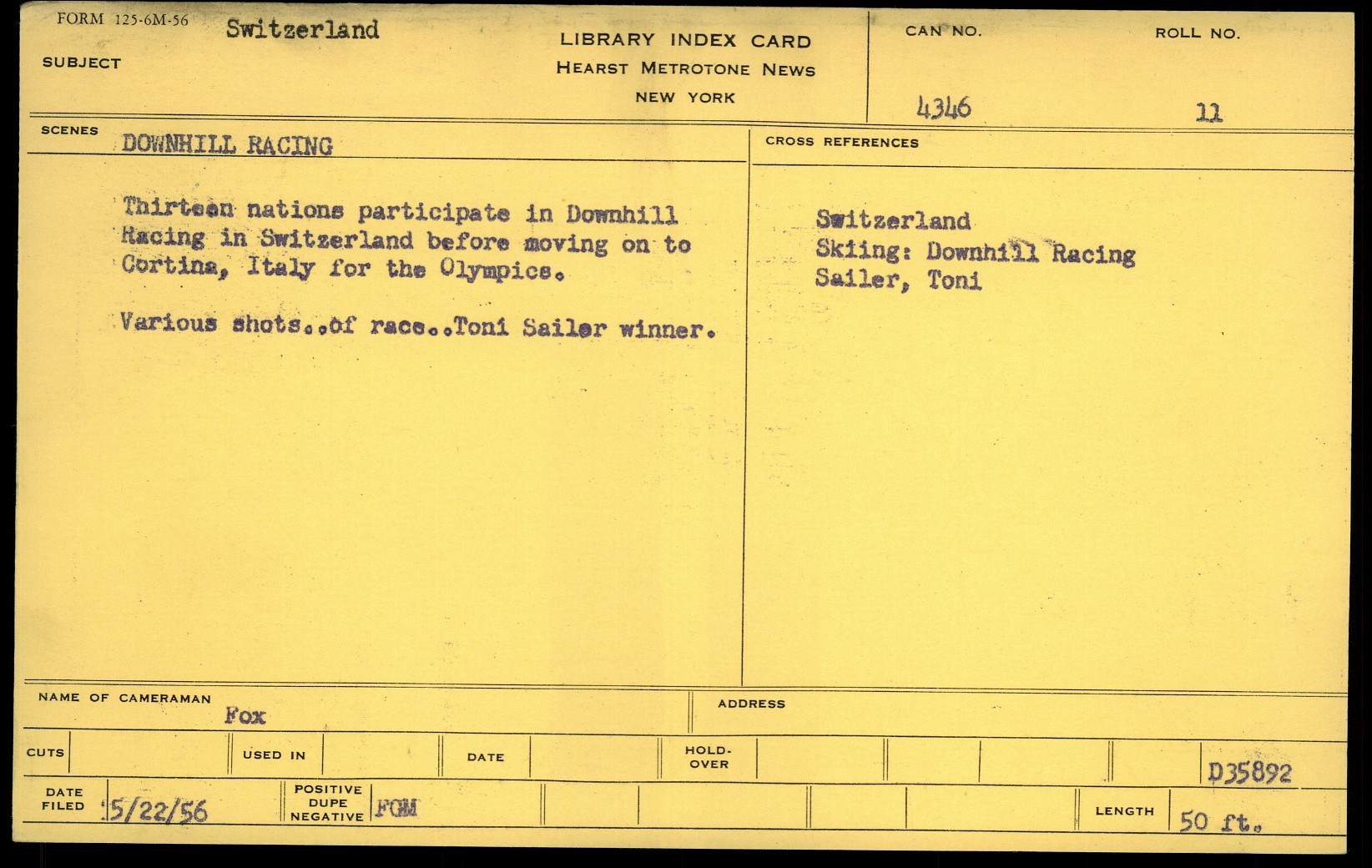 FORM 125-6M-56

SUBJECT Switzerland

LIBRARY INDEX CARD
HEARST METROTONE NEWS
NEW YORK

CAN NO. 4346

ROLL NO. 11

SCENES DOWNHILL RACING

Thirteen nations participate in Downhill Racing in Switzerland before moving on to Cortina, Italy for the Olympics.

Various shots..of race..Toni Sailer winner.

CROSS REFERENCES

Switzerland
Skiing: Downhill Racing
Sailer, Toni

NAME OF CAMERAMAN Fox

ADDRESS

CUTS

USED IN

DATE

HOLD-OVER

D35892

DATE FILED 5/22/56

POSITIVE DUPE NEGATIVE FGM

LENGTH 50 ft.